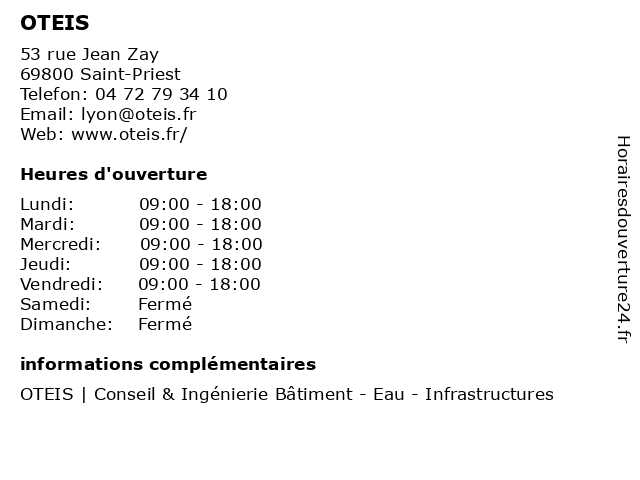 OTEIS

53 rue Jean Zay
69800 Saint-Priest
Telefon: 04 72 79 34 10
Email: lyon@oteis.fr
Web: www.oteis.fr/

Heures d'ouverture

Lundi: 09:00 - 18:00
Mardi: 09:00 - 18:00
Mercredi: 09:00 - 18:00
Jeudi: 09:00 - 18:00
Vendredi: 09:00 - 18:00
Samedi: Fermé
Dimanche: Fermé

informations complémentaires

OTEIS | Conseil & Ingénierie Bâtiment - Eau - Infrastructures

Horairesdouverture24.fr